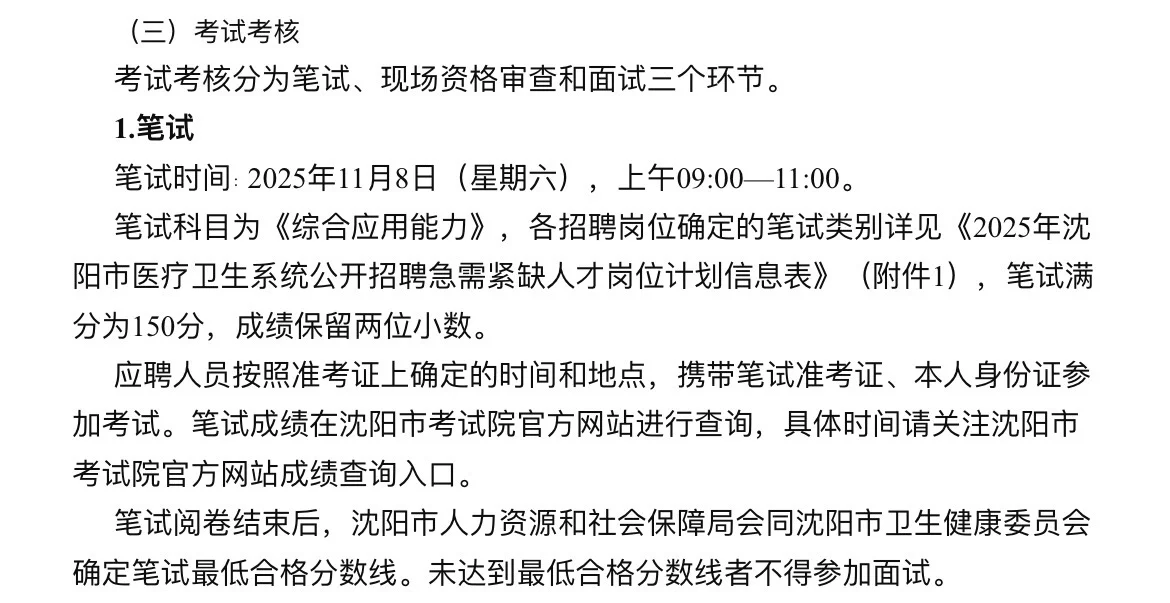 （三）考试考核

考试考核分为笔试、现场资格审查和面试三个环节。

1.笔试

笔试时间：2025年11月8日（星期六），上午09:00—11:00。

笔试科目为《综合应用能力》，各招聘岗位确定的笔试类别详见《2025年沈阳市医疗卫生系统公开招聘急需紧缺人才岗位计划信息表》（附件1），笔试满分为150分，成绩保留两位小数。

应聘人员按照准考证上确定的时间和地点，携带笔试准考证、本人身份证参加考试。笔试成绩在沈阳市考试院官方网站进行查询，具体时间请关注沈阳市考试院官方网站成绩查询入口。

笔试阅卷结束后，沈阳市人力资源和社会保障局会同沈阳市卫生健康委员会确定笔试最低合格分数线。未达到最低合格分数线者不得参加面试。